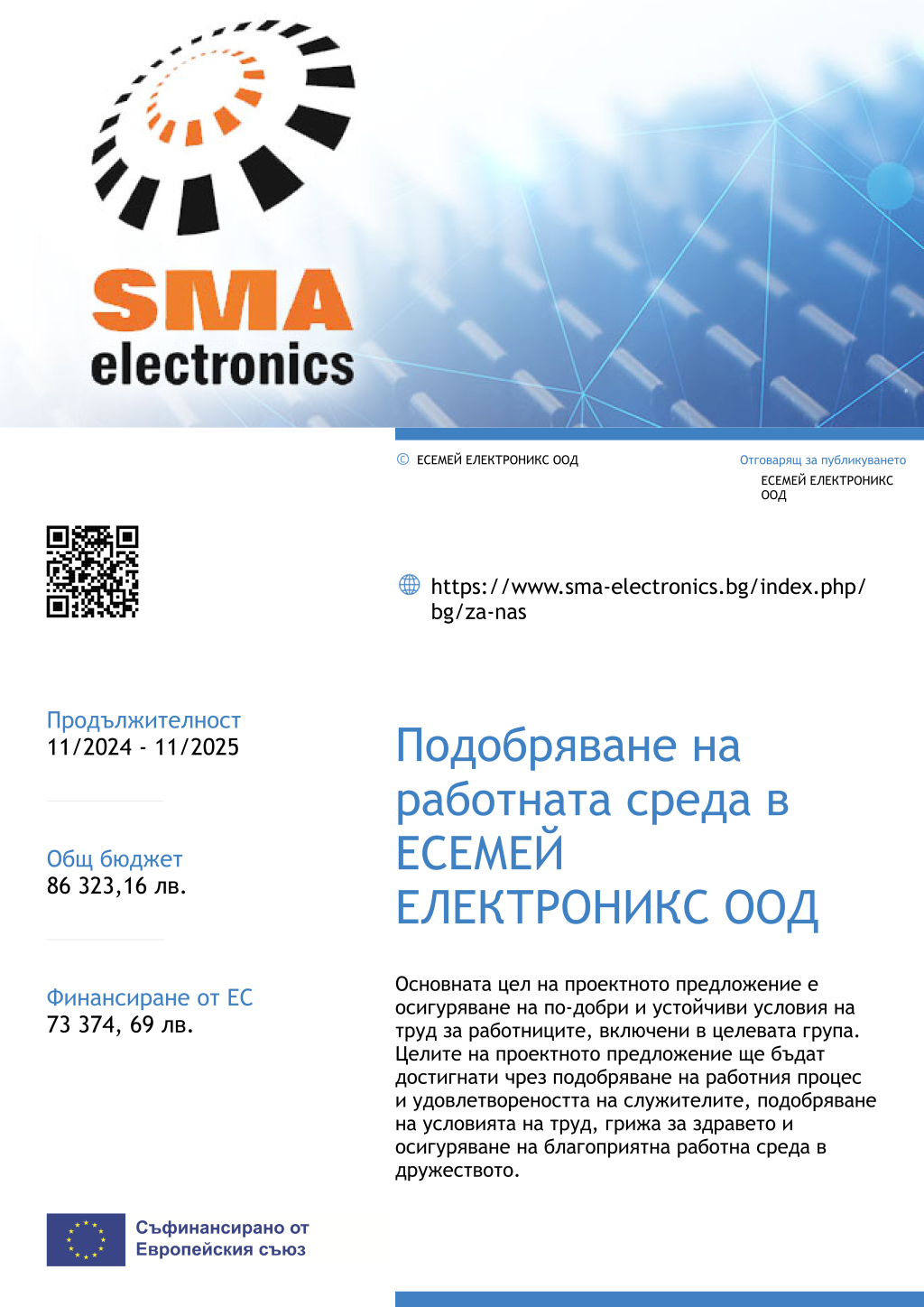 SMA
electronics

© ЕСЕМЕЙ ЕЛЕКТРОНИКС ООД

Отговарящ за публикуването
ЕСЕМЕЙ ЕЛЕКТРОНИКС ООД

https://www.sma-electronics.bg/index.php/bg/za-nas

Продължителност
11/2024 - 11/2025

Общ бюджет
86 323,16 лв.

Финансиране от ЕС
73 374, 69 лв.

Подобряване на работната среда в ЕСЕМЕЙ ЕЛЕКТРОНИКС ООД

Основната цел на проектното предложение е осигуряване на по-добри и устойчиви условия на труд за работниците, включени в целевата група. Целите на проектното предложение ще бъдат достигнати чрез подобряване на работния процес и удовлетвореността на служителите, подобряване на условията на труд, грижа за здравето и осигуряване на благоприятна работна среда в дружеството.

Съфинансирано от
Европейския съюз